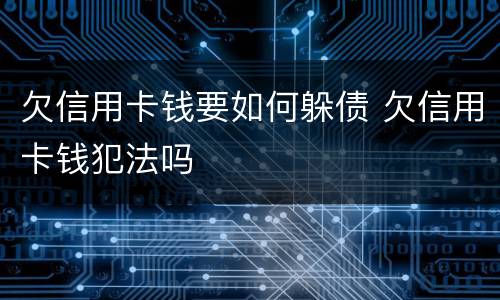 欠信用卡钱要如何躲债 欠信用卡钱犯法吗